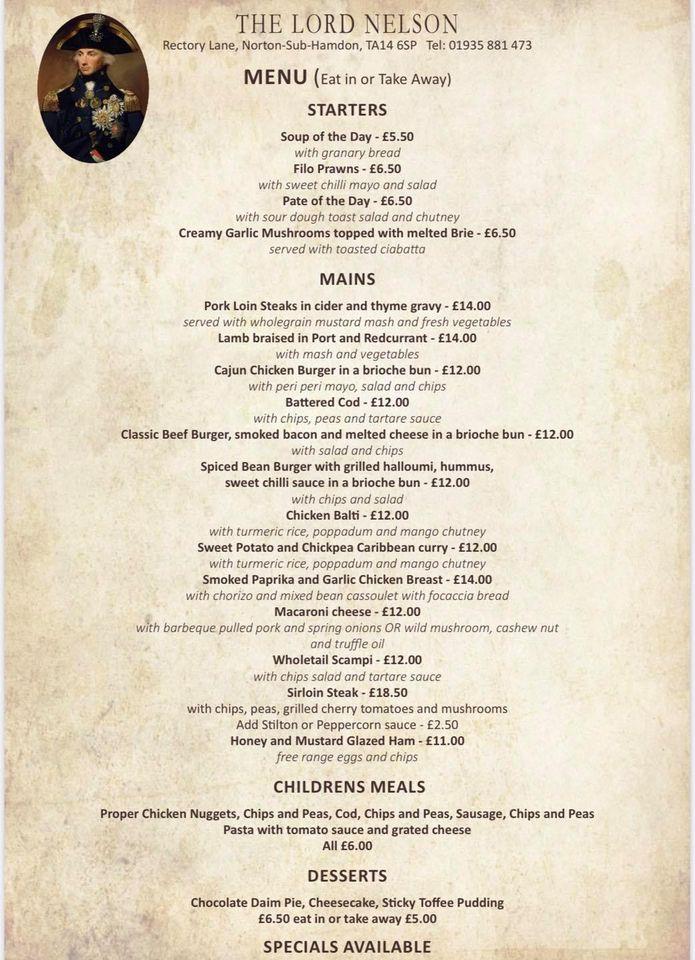 THE LORD NELSON

Rectory Lane, Norton-Sub-Hamdon, TA14 6SP Tel: 01935 881 473

MENU (Eat in or Take Away)

STARTERS

Soup of the Day - £5.50
with granary bread
Filo Prawns - £6.50
with sweet chilli mayo and salad
Pate of the Day - £6.50
with sour dough toast salad and chutney
Creamy Garlic Mushrooms topped with melted Brie - £6.50
served with toasted ciabatta

MAINS

Pork Loin Steaks in cider and thyme gravy - £14.00
served with wholegrain mustard mash and fresh vegetables
Lamb braised in Port and Redcurrant - £14.00
with mash and vegetables
Cajun Chicken Burger in a brioche bun - £12.00
with peri peri mayo, salad and chips
Battered Cod - £12.00
with chips, peas and tartare sauce
Classic Beef Burger, smoked bacon and melted cheese in a brioche bun - £12.00
with salad and chips
Spiced Bean Burger with grilled halloumi, hummus, sweet chilli sauce in a brioche bun - £12.00
with chips and salad
Chicken Balti - £12.00
with turmeric rice, poppadum and mango chutney
Sweet Potato and Chickpea Caribbean curry - £12.00
with turmeric rice, poppadum and mango chutney
Smoked Paprika and Garlic Chicken Breast - £14.00
with chorizo and mixed bean cassoulet with focaccia bread
Macaroni cheese - £12.00
with barbeque pulled pork and spring onions OR wild mushroom, cashew nut and truffle oil
Wholetail Scampi - £12.00
with chips salad and tartare sauce
Sirloin Steak - £18.50
with chips, peas, grilled cherry tomatoes and mushrooms
Add Stilton or Peppercorn sauce - £2.50
Honey and Mustard Glazed Ham - £11.00
free range eggs and chips

CHILDRENS MEALS

Proper Chicken Nuggets, Chips and Peas, Cod, Chips and Peas, Sausage, Chips and Peas
Pasta with tomato sauce and grated cheese
All £6.00

DESSERTS

Chocolate Daim Pie, Cheesecake, Sticky Toffee Pudding
£6.50 eat in or take away £5.00

SPECIALS AVAILABLE